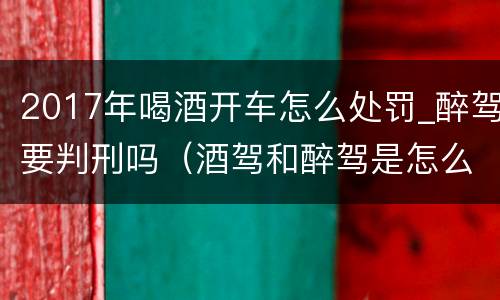 2017年喝酒开车怎么处罚_醉驾要判刑吗（酒驾和醉驾是怎么